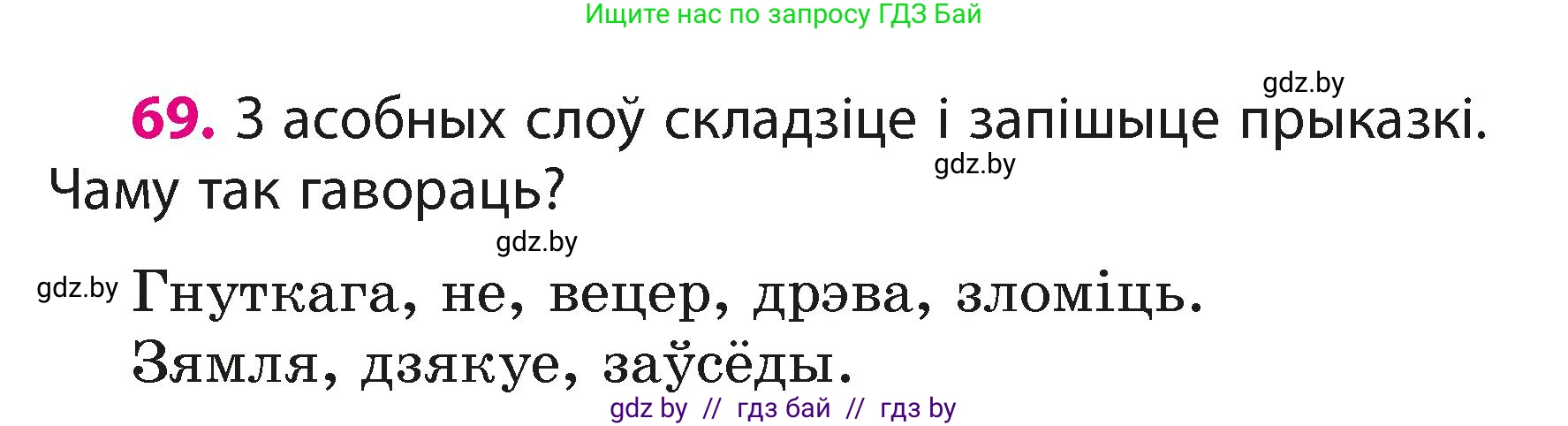 Ищите нас по запросу ГДЗ Бай

gdz.by

69. З асобных слоў складзіце і запішыце прыказкі. Чаму так гавораць?

gdz.by

gdz.by

gdz.by Гнуткага, не, вецер, дрэва, зломіць.

Зямля, дзякуе, заўсёды.

gdz by // гдз бай // гдз by